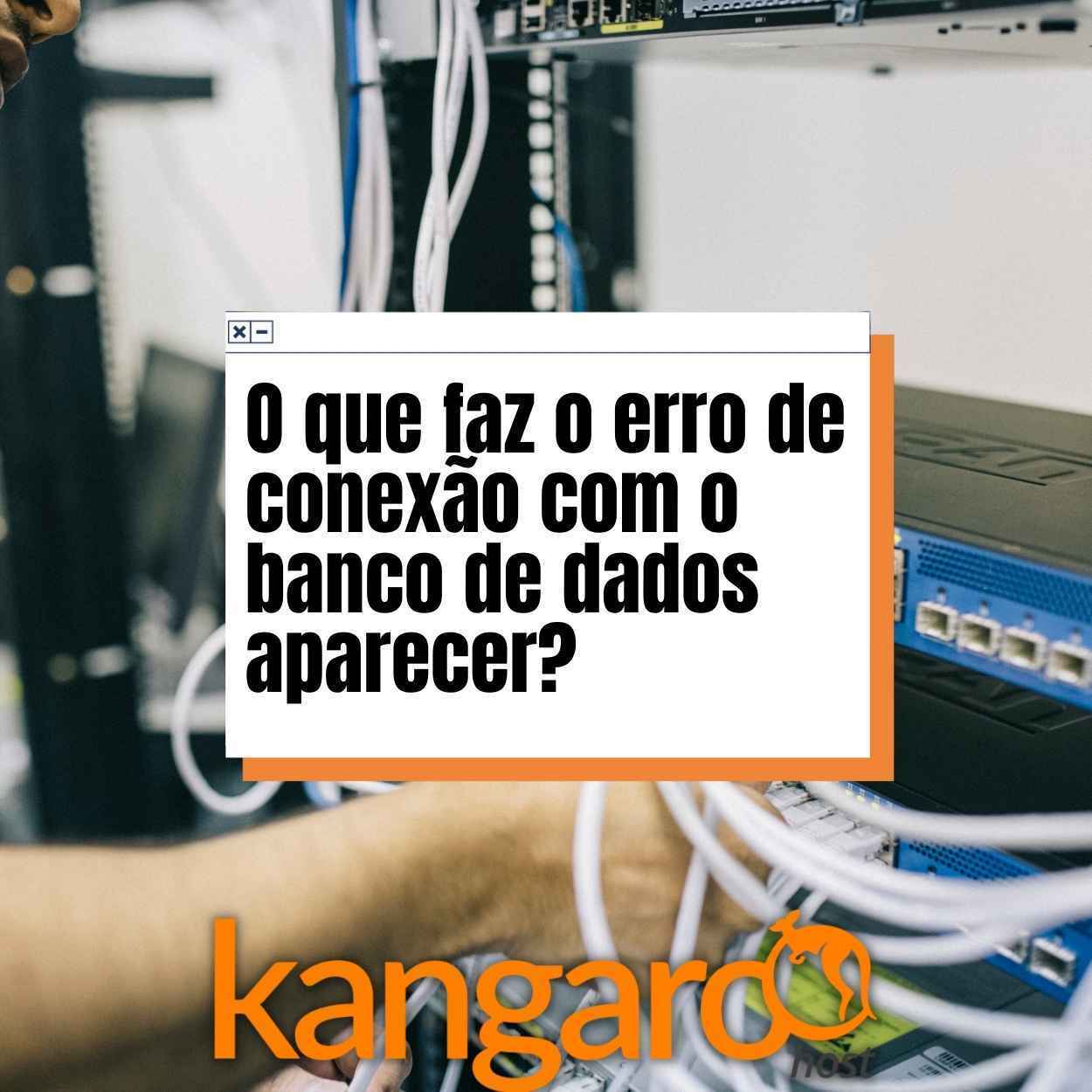 O que faz o erro de conexão com o banco de dados aparecer?

kangaroo
host